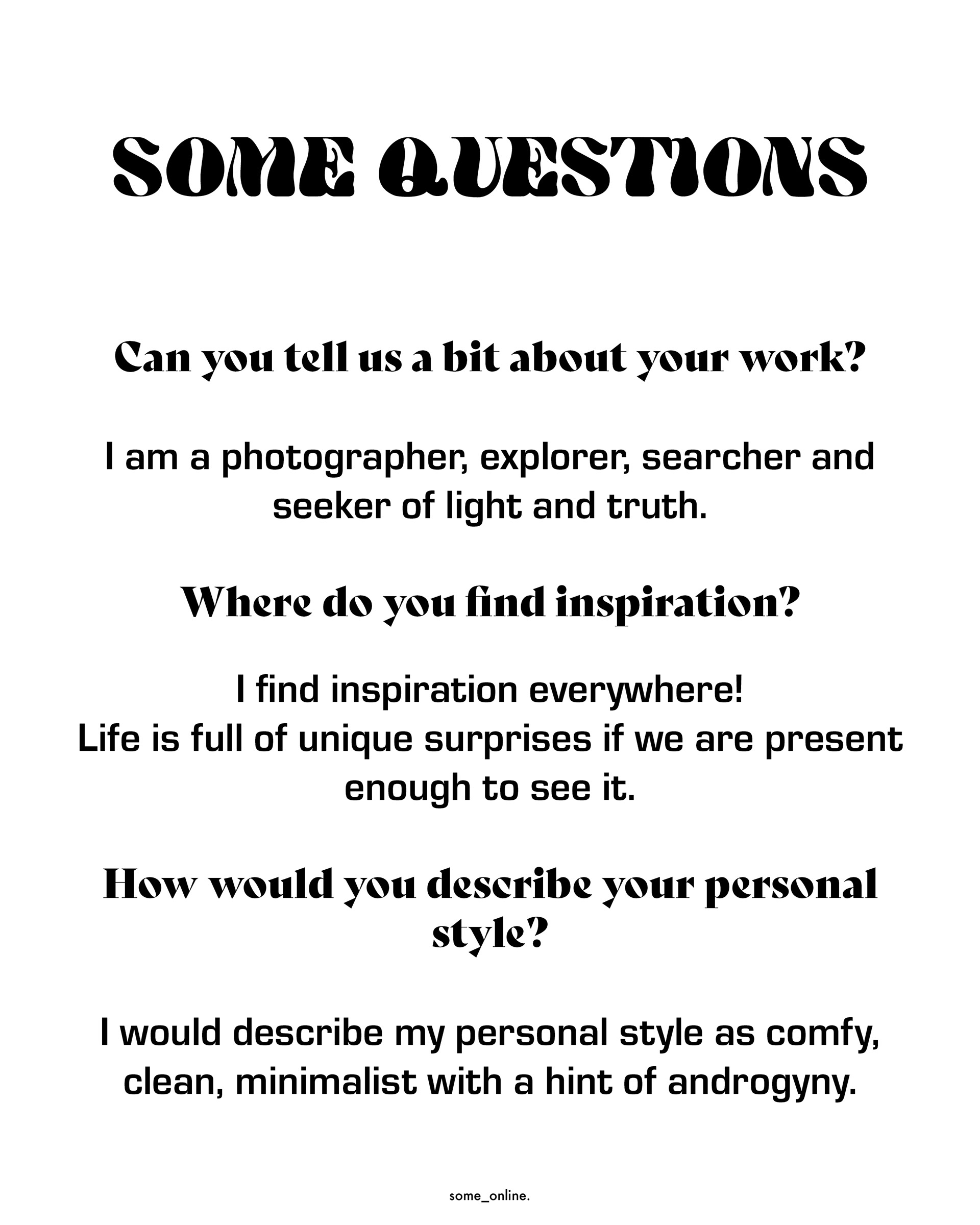 SOME QUESTIONS

Can you tell us a bit about your work?

I am a photographer, explorer, searcher and seeker of light and truth.

Where do you find inspiration?

I find inspiration everywhere!
Life is full of unique surprises if we are present enough to see it.

How would you describe your personal style?

I would describe my personal style as comfy, clean, minimalist with a hint of androgyny.

some_online.